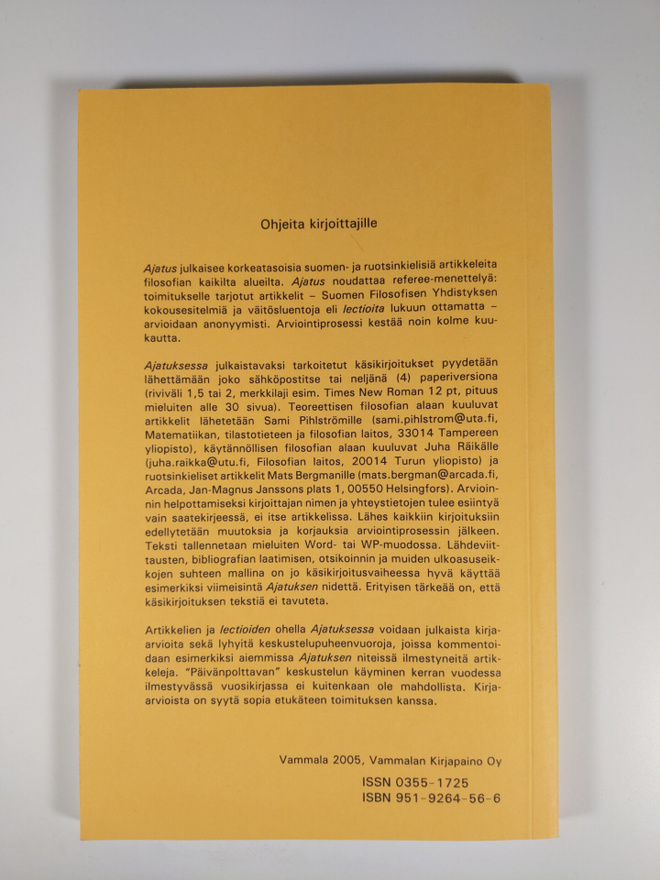 Ohjeita kirjoittajille

Ajatus julkaisee korkeatasoisia suomen- ja ruotsinkielisiä artikkeleita filosofian kaikilta alueilta. Ajatus noudattaa referee-menettelyä: toimitukselle tarjotut artikkelit – Suomen Filosofisen Yhdistyksen kokousesitelmiä ja väitösluentoja eli lectioita lukuun ottamatta – arvioidaan anonyymisti. Arviointiprosessi kestää noin kolme kuukautta.

Ajatuksessa julkaistavaksi tarkoitetut käsikirjoitukset pyydetään lähettämään joko sähköpostitse tai neljänä (4) paperiversiona (riviväli 1,5 tai 2, merkkilaji esim. Times New Roman 12 pt, pituus mieluiten alle 30 sivua). Teoreettisen filosofian alaan kuuluvat artikkelit lähetetään Sami Pihlströmille (sami.pihlstrom@uta.fi, Matematiikan, tilastotieteen ja filosofian laitos, 33014 Tampereen yliopisto), käytännöllisen filosofian alaan kuuluvat Juha Räikälle (juha.raikka@utu.fi, Filosofian laitos, 20014 Turun yliopisto) ja ruotsinkieliset artikkelit Mats Bergmanille (mats.bergman@arcada.fi, Arcada, Jan-Magnus Janssons plats 1, 00550 Helsingfors). Arvioinnin helpottamiseksi kirjoittajan nimen ja yhteystietojen tulee esiintyä vain saatekirjeessä, ei itse artikkelissa. Lähes kaikkiin kirjoituksiin edellytetään muutoksia ja korjauksia arviointiprosessin jälkeen. Teksti tallennetaan mieluiten Word- tai WP-muodossa. Lähdeviittausten, bibliografian laatimisen, otsikoinnin ja muiden ulkoasuseikkojen suhteen mallina on jo käsikirjoitusvaiheessa hyvä käyttää esimerkiksi viimeisintä Ajatuksen nidettä. Erityisen tärkeää on, että käsikirjoituksen tekstiä ei tavuteta.

Artikkelien ja lectioiden ohella Ajatuksessa voidaan julkaista kirja-arvioita sekä lyhyitä keskustelupuheenvuoroja, joissa kommentoidaan esimerkiksi aiemmissa Ajatuksen niteissä ilmestyneitä artikkeleja. "Päivänpolttavan" keskustelun käyminen kerran vuodessa ilmestyvässä vuosikirjassa ei kuitenkaan ole mahdollista. Kirja-arvioista on syytä sopia etukäteen toimituksen kanssa.

Vammala 2005, Vammalan Kirjapaino Oy

ISSN 0355-1725
ISBN 951-9264-56-6